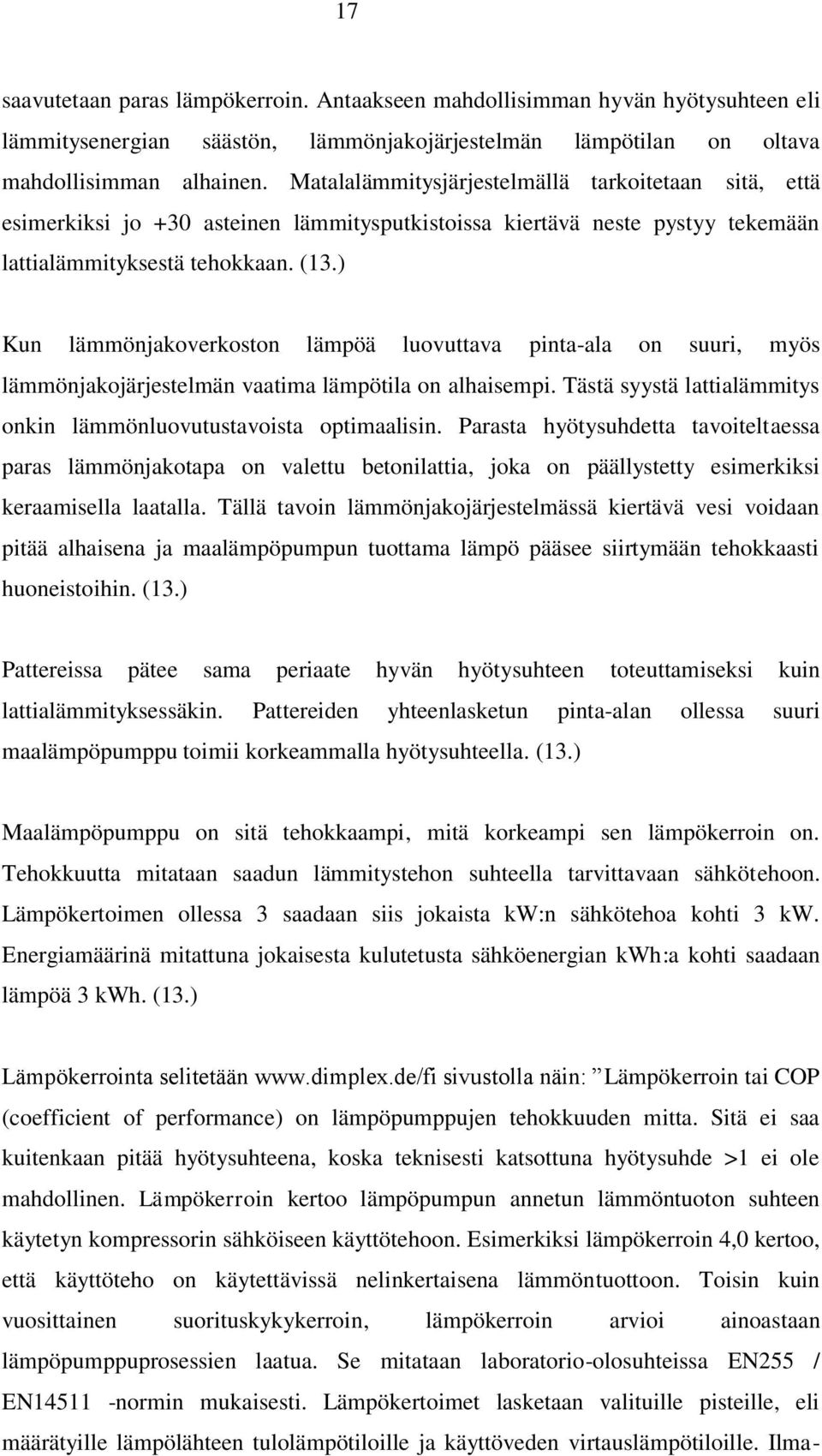 17

saavutetaan paras lämpökerroin. Antaakseen mahdollisimman hyvän hyötysuhteen eli lämmitysenergian säästön, lämmönjakojärjestelmän lämpötilan on oltava mahdollisimman alhainen. Matalalämmitysjärjestelmällä tarkoitetaan sitä, että esimerkiksi jo +30 asteinen lämmitysputkistoissa kiertävä neste pystyy tekemään lattialämmityksestä tehokkaan. (13.)

Kun lämmönjakoverkoston lämpöä luovuttava pinta-ala on suuri, myös lämmönjakojärjestelmän vaatima lämpötila on alhaisempi. Tästä syystä lattialämmitys onkin lämmönluovutustavoista optimaalisin. Parasta hyötysuhdetta tavoiteltaessa paras lämmönjakotapa on valettu betonilattia, joka on päällystetty esimerkiksi keraamisella laatalla. Tällä tavoin lämmönjakojärjestelmässä kiertävä vesi voidaan pitää alhaisena ja maalämpöpumpun tuottama lämpö pääsee siirtymään tehokkaasti huoneistoihin. (13.)

Pattereissa pätee sama periaate hyvän hyötysuhteen toteuttamiseksi kuin lattialämmityksessäkin. Pattereiden yhteenlasketun pinta-alan ollessa suuri maalämpöpumppu toimii korkeammalla hyötysuhteella. (13.)

Maalämpöpumppu on sitä tehokkaampi, mitä korkeampi sen lämpökerroin on. Tehokkuutta mitataan saadun lämmitystehon suhteella tarvittavaan sähkötehoon. Lämpökertoimen ollessa 3 saadaan siis jokaista kW:n sähkötehoa kohti 3 kW. Energiamäärinä mitattuna jokaisesta kulutetusta sähköenergian kWh:a kohti saadaan lämpöä 3 kWh. (13.)

Lämpökerrointa selitetään www.dimplex.de/fi sivustolla näin: ”Lämpökerroin tai COP (coefficient of performance) on lämpöpumppujen tehokkuuden mitta. Sitä ei saa kuitenkaan pitää hyötysuhteena, koska teknisesti katsottuna hyötysuhde >1 ei ole mahdollinen. Lämpökerroin kertoo lämpöpumpun annetun lämmöntuoton suhteen käytetyn kompressorin sähköiseen käyttötehoon. Esimerkiksi lämpökerroin 4,0 kertoo, että käyttöteho on käytettävissä nelinkertaisena lämmöntuottoon. Toisin kuin vuosittainen suorituskykykerroin, lämpökerroin arvioi ainoastaan lämpöpumppuprosessien laatua. Se mitataan laboratorio-olosuhteissa EN255 / EN14511 -normin mukaisesti. Lämpökertoimet lasketaan valituille pisteille, eli määrätyille lämpölähteen tulolämpötiloille ja käyttöveden virtauslämpötiloille. Ilma-